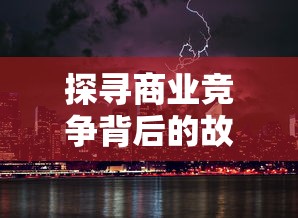 探寻商业竞争背后的故